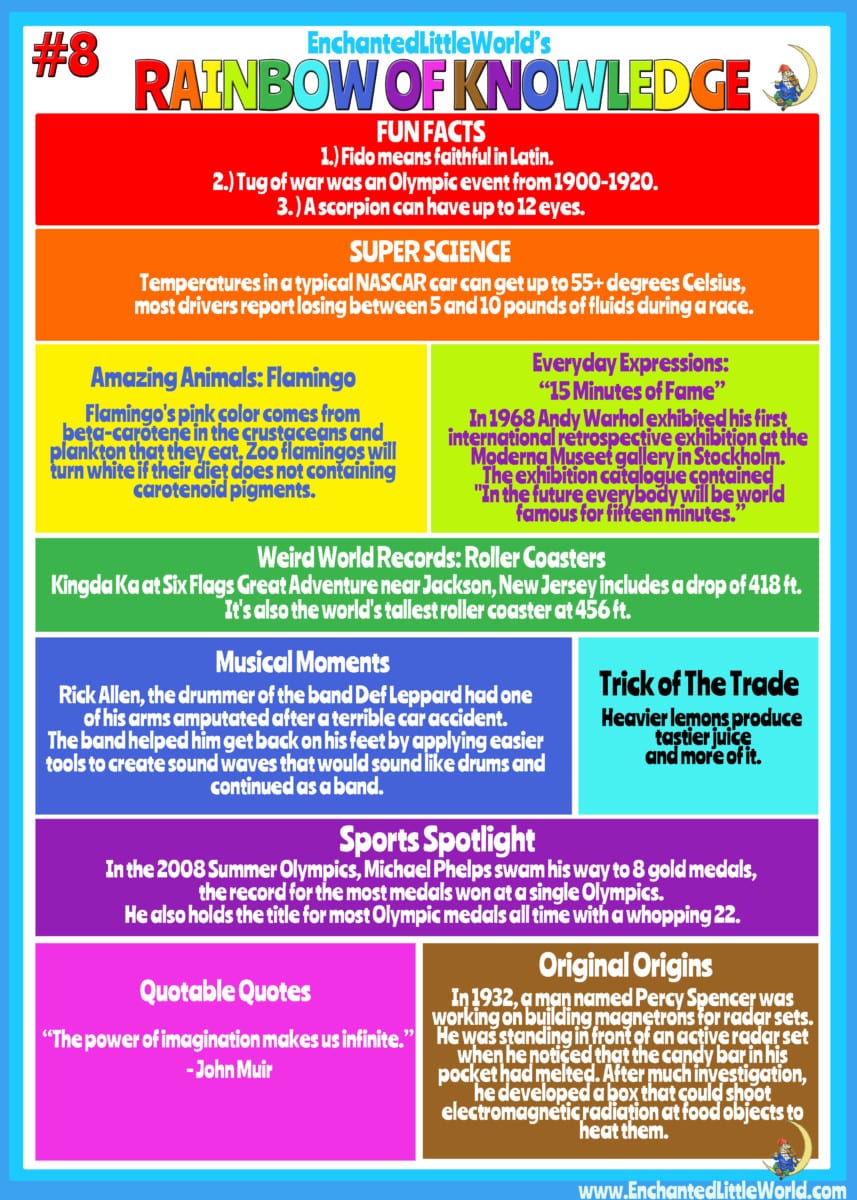 #8

EnchantedLittleWorld's

RAINBOW OF KNOWLEDGE

FUN FACTS

1.) Fido means faithful in Latin.
2.) Tug of war was an Olympic event from 1900-1920.
3. ) A scorpion can have up to 12 eyes.

SUPER SCIENCE

Temperatures in a typical NASCAR car can get up to 55+ degrees Celsius, most drivers report losing between 5 and 10 pounds of fluids during a race.

Amazing Animals: Flamingo

Flamingo's pink color comes from beta-carotene in the crustaceans and plankton that they eat. Zoo flamingos will turn white if their diet does not containing carotenoid pigments.

Everyday Expressions:
"15 Minutes of Fame"

In 1968 Andy Warhol exhibited his first international retrospective exhibition at the Moderna Museet gallery in Stockholm. The exhibition catalogue contained "In the future everybody will be world famous for fifteen minutes."

Weird World Records: Roller Coasters

Kingda Ka at Six Flags Great Adventure near Jackson, New Jersey includes a drop of 418 ft. It's also the world's tallest roller coaster at 456 ft.

Musical Moments

Rick Allen, the drummer of the band Def Leppard had one of his arms amputated after a terrible car accident. The band helped him get back on his feet by applying easier tools to create sound waves that would sound like drums and continued as a band.

Trick of The Trade

Heavier lemons produce tastier juice and more of it.

Sports Spotlight

In the 2008 Summer Olympics, Michael Phelps swam his way to 8 gold medals, the record for the most medals won at a single Olympics. He also holds the title for most Olympic medals all time with a whopping 22.

Quotable Quotes

"The power of imagination makes us infinite."
- John Muir

Original Origins

In 1932, a man named Percy Spencer was working on building magnetrons for radar sets. He was standing in front of an active radar set when he noticed that the candy bar in his pocket had melted. After much investigation, he developed a box that could shoot electromagnetic radiation at food objects to heat them.

www.EnchantedLittleWorld.com